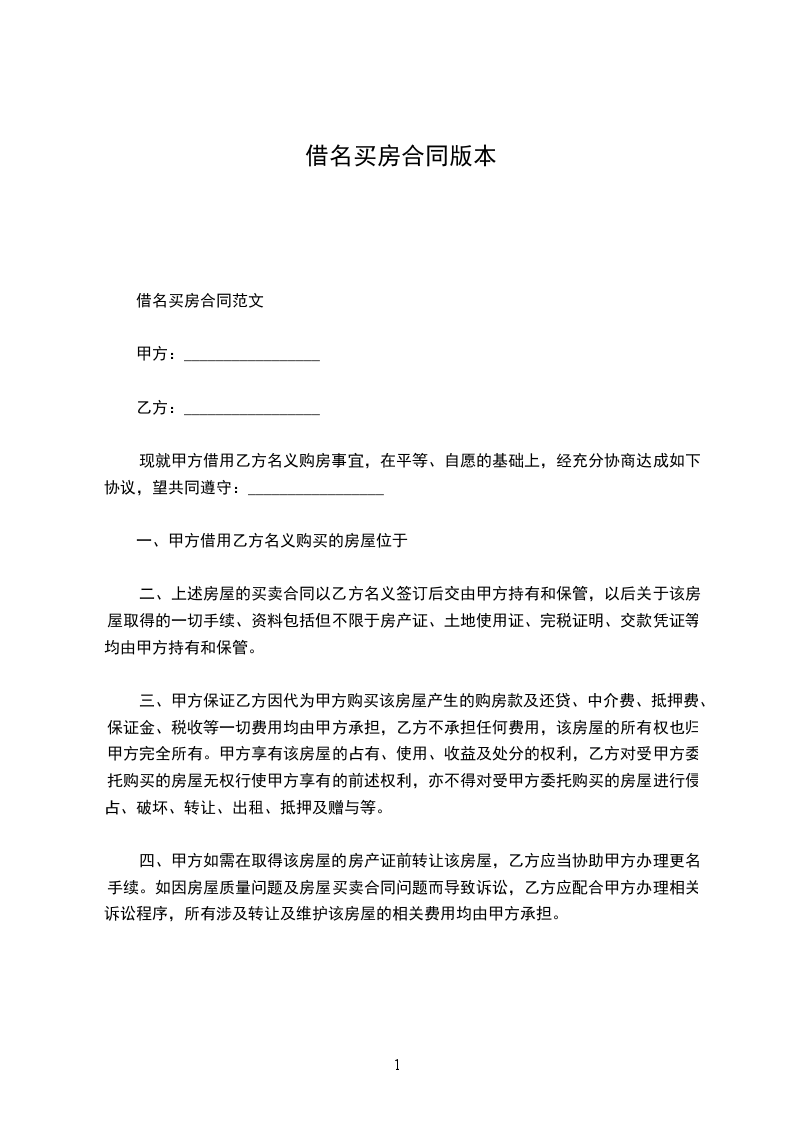 借名买房合同版本

借名买房合同范文

甲方：________________

乙方：________________

现就甲方借用乙方名义购房事宜，在平等、自愿的基础上，经充分协商达成如下协议，望共同遵守：________________

一、甲方借用乙方名义购买的房屋位于

二、上述房屋的买卖合同以乙方名义签订后交由甲方持有和保管，以后关于该房屋取得的一切手续、资料包括但不限于房产证、土地使用证、完税证明、交款凭证等均由甲方持有和保管。

三、甲方保证乙方因代为甲方购买该房屋产生的购房款及还贷、中介费、抵押费、保证金、税收等一切费用均由甲方承担，乙方不承担任何费用，该房屋的所有权也归甲方完全所有。甲方享有该房屋的占有、使用、收益及处分的权利，乙方对受甲方委托购买的房屋无权行使甲方享有的前述权利，亦不得对受甲方委托购买的房屋进行侵占、破坏、转让、出租、抵押及赠与等。

四、甲方如需在取得该房屋的房产证前转让该房屋，乙方应当协助甲方办理更名手续。如因房屋质量问题及房屋买卖合同问题而导致诉讼，乙方应配合甲方办理相关诉讼程序，所有涉及转让及维护该房屋的相关费用均由甲方承担。

1